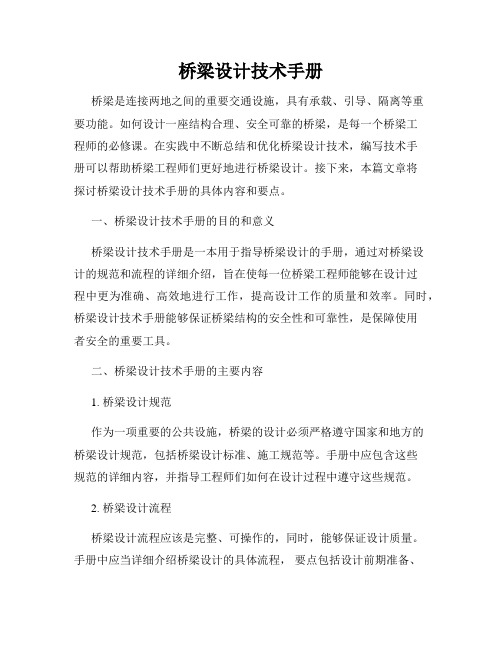 桥梁设计技术手册

桥梁是连接两地之间的重要交通设施，具有承载、引导、隔离等重要功能。如何设计一座结构合理、安全可靠的桥梁，是每一个桥梁工程师的必修课。在实践中不断总结和优化桥梁设计技术，编写技术手册可以帮助桥梁工程师们更好地进行桥梁设计。接下来，本篇文章将探讨桥梁设计技术手册的具体内容和要点。

一、桥梁设计技术手册的目的和意义

桥梁设计技术手册是一本用于指导桥梁设计的手册，通过对桥梁设计的规范和流程的详细介绍，旨在使每一位桥梁工程师能够在设计过程中更为准确、高效地进行工作，提高设计工作的质量和效率。同时，桥梁设计技术手册能够保证桥梁结构的安全性和可靠性，是保障使用者安全的重要工具。

二、桥梁设计技术手册的主要内容

1. 桥梁设计规范

作为一项重要的公共设施，桥梁的设计必须严格遵守国家和地方的桥梁设计规范，包括桥梁设计标准、施工规范等。手册中应包含这些规范的详细内容，并指导工程师们如何在设计过程中遵守这些规范。

2. 桥梁设计流程

桥梁设计流程应该是完整、可操作的，同时，能够保证设计质量。手册中应当详细介绍桥梁设计的具体流程， 要点包括设计前期准备、